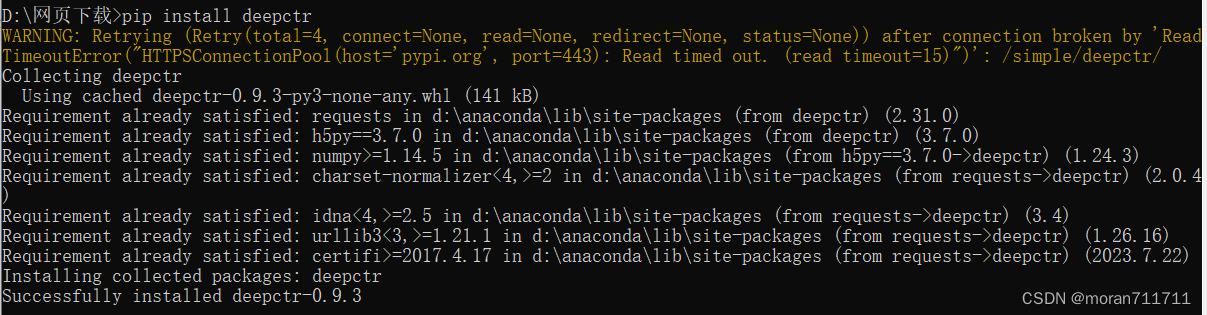 D:\网页下载>pip install deepctr
WARNING: Retrying (Retry(total=4, connect=None, read=None, redirect=None, status=None)) after connection broken by 'ReadTimeoutError("HTTPSConnectionPool(host='pypi.org', port=443): Read timed out. (read timeout=15)")': /simple/deepctr/
Collecting deepctr
  Using cached deepctr-0.9.3-py3-none-any.whl (141 kB)
Requirement already satisfied: requests in d:\anaconda\lib\site-packages (from deepctr) (2.31.0)
Requirement already satisfied: h5py==3.7.0 in d:\anaconda\lib\site-packages (from deepctr) (3.7.0)
Requirement already satisfied: numpy>=1.14.5 in d:\anaconda\lib\site-packages (from h5py==3.7.0->deepctr) (1.24.3)
Requirement already satisfied: charset-normalizer<4,>=2 in d:\anaconda\lib\site-packages (from requests->deepctr) (2.0.4)
Requirement already satisfied: idna<4,>=2.5 in d:\anaconda\lib\site-packages (from requests->deepctr) (3.4)
Requirement already satisfied: urllib3<3,>=1.21.1 in d:\anaconda\lib\site-packages (from requests->deepctr) (1.26.16)
Requirement already satisfied: certifi>=2017.4.17 in d:\anaconda\lib\site-packages (from requests->deepctr) (2023.7.22)
Installing collected packages: deepctr
Successfully installed deepctr-0.9.3

CSDN @moran711711